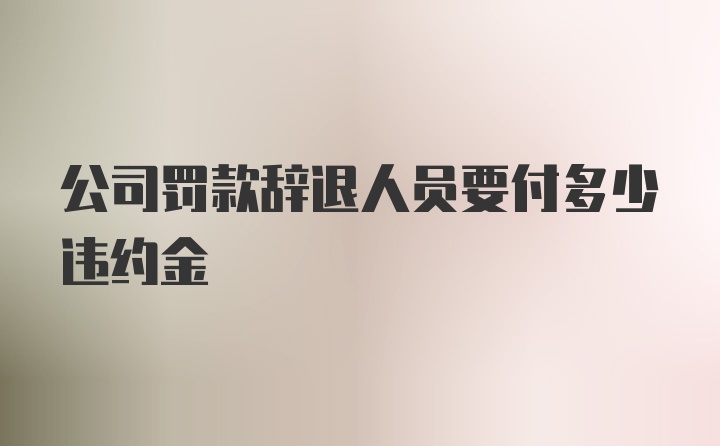 公司罚款辞退人员要付多少违约金